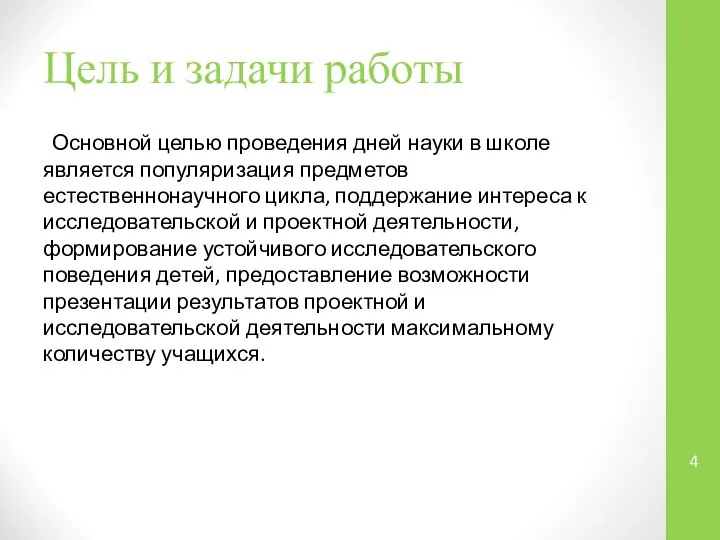 Цель и задачи работы

Основной целью проведения дней науки в школе является популяризация предметов естественнонаучного цикла, поддержание интереса к исследовательской и проектной деятельности, формирование устойчивого исследовательского поведения детей, предоставление возможности презентации результатов проектной и исследовательской деятельности максимальному количеству учащихся.

4